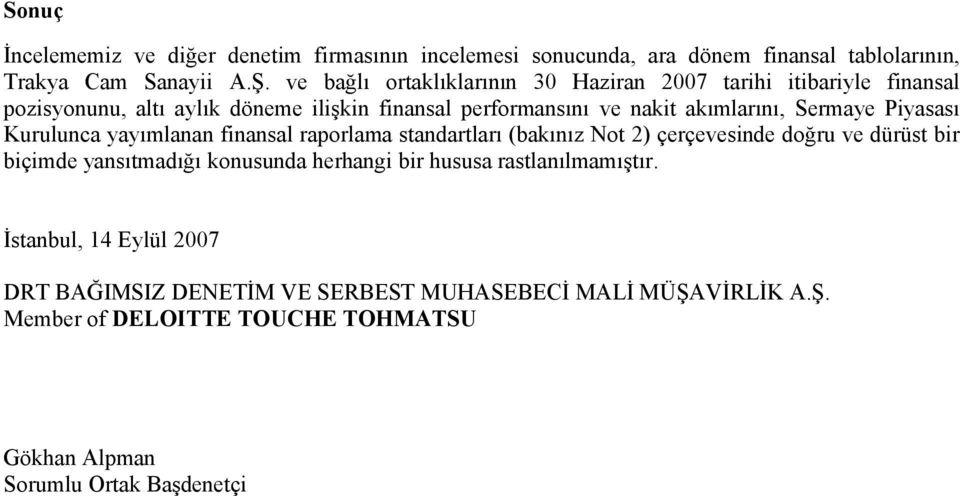 Sonuç

İncelememiz ve diğer denetim firmasının incelemesi sonucunda, ara dönem finansal tablolarının, Trakya Cam Sanayii A.Ş. ve bağlı ortaklıklarının 30 Haziran 2007 tarihi itibariyle finansal pozisyonunu, altı aylık döneme ilişkin finansal performansını ve nakit akımlarını, Sermaye Piyasası Kurulunca yayımlanan finansal raporlama standartları (bakınız Not 2) çerçevesinde doğru ve dürüst bir biçimde yansıtmadığı konusunda herhangi bir hususa rastlanılmamıştır.

İstanbul, 14 Eylül 2007

DRT BAĞIMSIZ DENETİM VE SERBEST MUHASEBECİ MALİ MÜŞAVİRLİK A.Ş.
Member of DELOITTE TOUCHE TOHMATSU

Gökhan Alpman
Sorumlu Ortak Başdenetçi